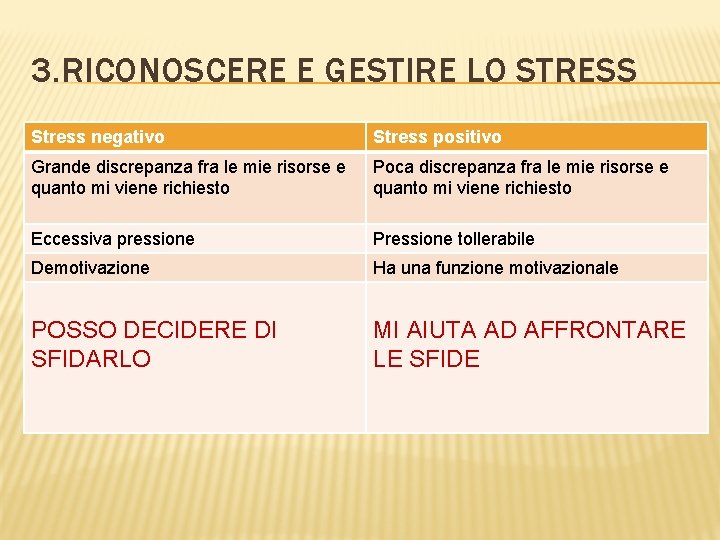 3.RICONOSCERE E GESTIRE LO STRESS

| Stress negativo | Stress positivo |
|---|---|
| Grande discrepanza fra le mie risorse e quanto mi viene richiesto | Poca discrepanza fra le mie risorse e quanto mi viene richiesto |
| Eccessiva pressione | Pressione tollerabile |
| Demotivazione | Ha una funzione motivazionale |
| POSSO DECIDERE DI SFIDARLO | MI AIUTA AD AFFRONTARE LE SFIDE |